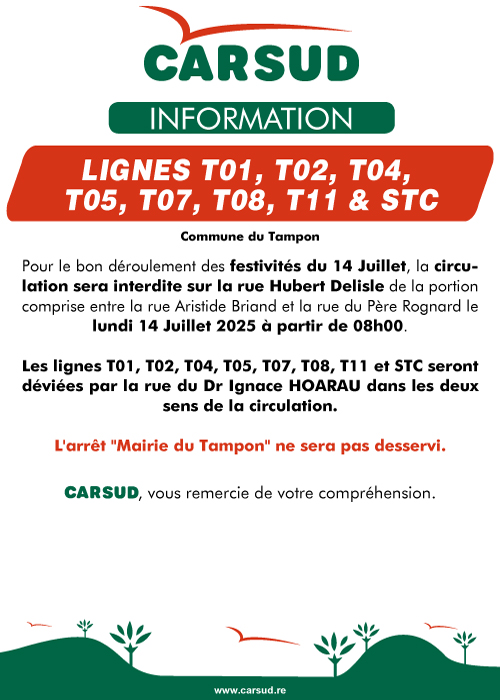 CARSUD

INFORMATION

LIGNES T01, T02, T04, T05, T07, T08, T11 & STC

Commune du Tampon

Pour le bon déroulement des festivités du 14 Juillet, la circulation sera interdite sur la rue Hubert Delisle de la portion comprise entre la rue Aristide Briand et la rue du Père Rognard le lundi 14 Juillet 2025 à partir de 08h00.

Les lignes T01, T02, T04, T05, T07, T08, T11 et STC seront déviées par la rue du Dr Ignace HOARAU dans les deux sens de la circulation.

L'arrêt "Mairie du Tampon" ne sera pas desservi.

CARSUD, vous remercie de votre compréhension.

www.carsud.re